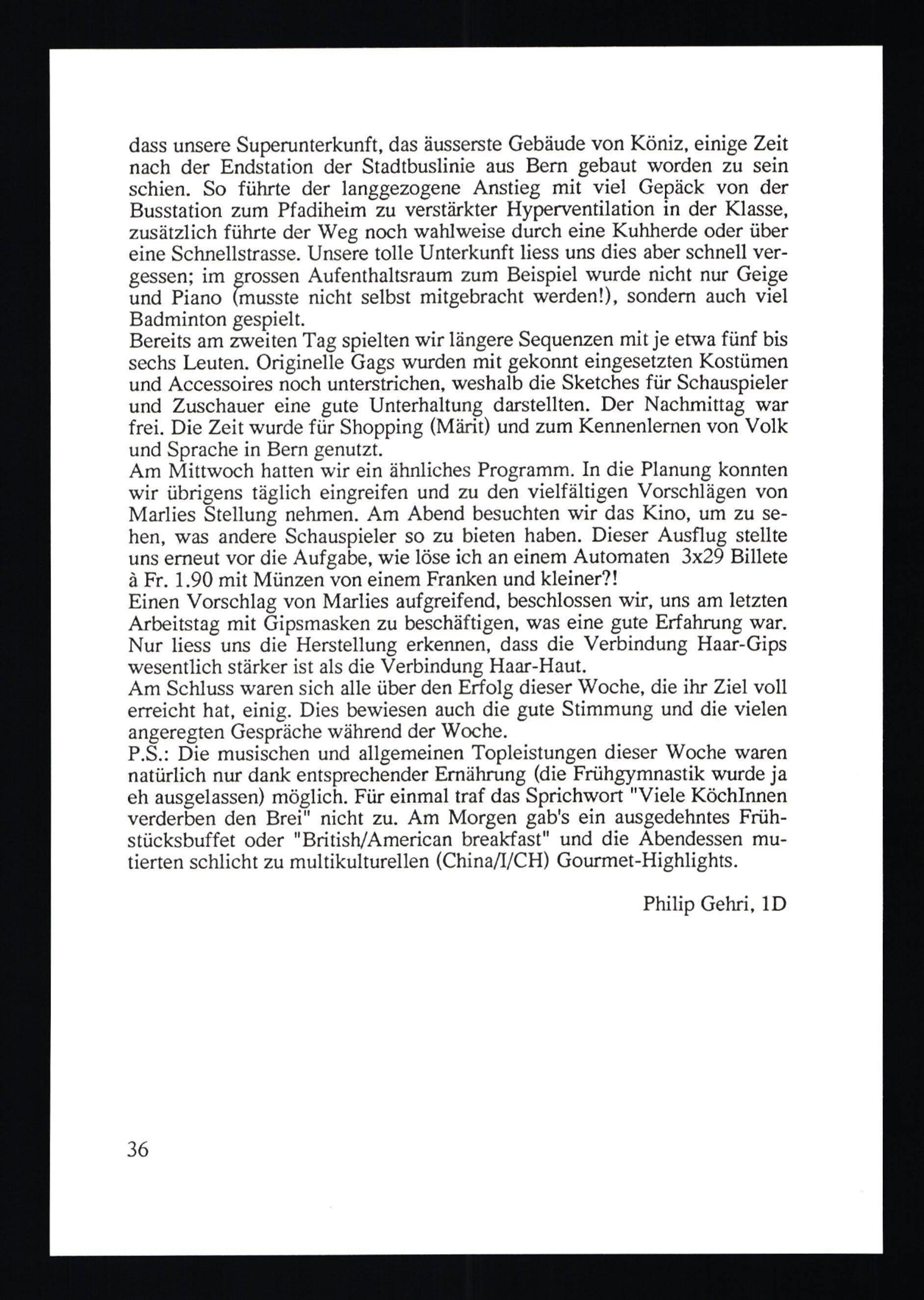 dass unsere Superunterkunft, das äusserste Gebäude von Köniz, einige Zeit nach der Endstation der Stadtbuslinie aus Bern gebaut worden zu sein schien. So führte der langgezogene Anstieg mit viel Gepäck von der Busstation zum Pfadiheim zu verstärkter Hyperventilation in der Klasse, zusätzlich führte der Weg noch wahlweise durch eine Kuhherde oder über eine Schnellstrasse. Unsere tolle Unterkunft liess uns dies aber schnell vergessen; im grossen Aufenthaltsraum zum Beispiel wurde nicht nur Geige und Piano (musste nicht selbst mitgebracht werden!), sondern auch viel Badminton gespielt.
Bereits am zweiten Tag spielten wir längere Sequenzen mit je etwa fünf bis sechs Leuten. Originelle Gags wurden mit gekonnt eingesetzten Kostümen und Accessoires noch unterstrichen, weshalb die Sketches für Schauspieler und Zuschauer eine gute Unterhaltung darstellten. Der Nachmittag war frei. Die Zeit wurde für Shopping (Märit) und zum Kennenlernen von Volk und Sprache in Bern genutzt.
Am Mittwoch hatten wir ein ähnliches Programm. In die Planung konnten wir übrigens täglich eingreifen und zu den vielfältigen Vorschlägen von Marlies Stellung nehmen. Am Abend besuchten wir das Kino, um zu sehen, was andere Schauspieler so zu bieten haben. Dieser Ausflug stellte uns erneut vor die Aufgabe, wie löse ich an einem Automaten 3x29 Billete à Fr. 1.90 mit Münzen von einem Franken und kleiner?!
Einen Vorschlag von Marlies aufgreifend, beschlossen wir, uns am letzten Arbeitstag mit Gipsmasken zu beschäftigen, was eine gute Erfahrung war. Nur liess uns die Herstellung erkennen, dass die Verbindung Haar-Gips wesentlich stärker ist als die Verbindung Haar-Haut.
Am Schluss waren sich alle über den Erfolg dieser Woche, die ihr Ziel voll erreicht hat, einig. Dies bewiesen auch die gute Stimmung und die vielen angeregten Gespräche während der Woche.
P.S.: Die musischen und allgemeinen Topleistungen dieser Woche waren natürlich nur dank entsprechender Ernährung (die Frühgymnastik wurde ja eh ausgelassen) möglich. Für einmal traf das Sprichwort "Viele KöchInnen verderben den Brei" nicht zu. Am Morgen gab's ein ausgedehntes Frühstücksbuffet oder "British/American breakfast" und die Abendessen mutierten schlicht zu multikulturellen (China/I/CH) Gourmet-Highlights.

Philip Gehri, 1D

36